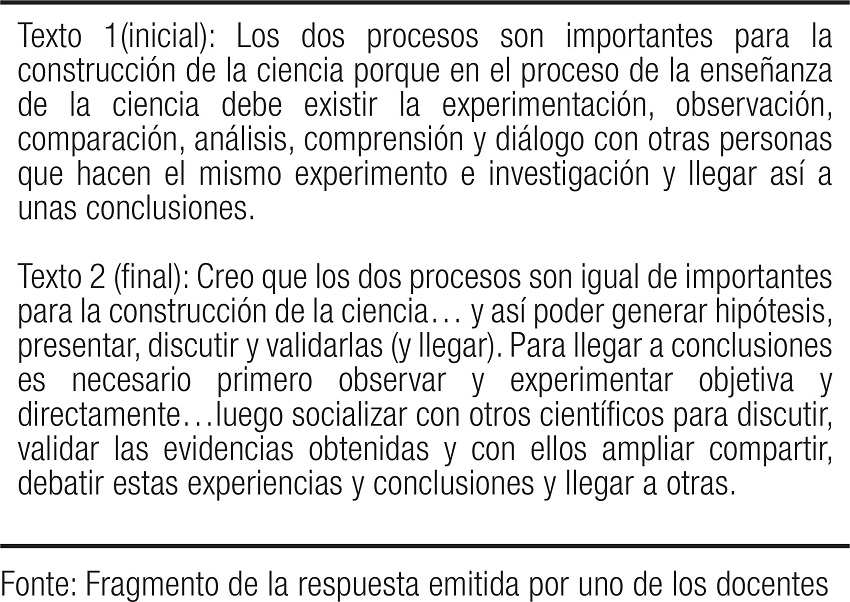 Texto 1(inicial): Los dos procesos son importantes para la construcción de la ciencia porque en el proceso de la enseñanza de la ciencia debe existir la experimentación, observación, comparación, análisis, comprensión y diálogo con otras personas que hacen el mismo experimento e investigación y llegar así a unas conclusiones.

Texto 2 (final): Creo que los dos procesos son igual de importantes para la construcción de la ciencia… y así poder generar hipótesis, presentar, discutir y validarlas (y llegar). Para llegar a conclusiones es necesario primero observar y experimentar objetiva y directamente…luego socializar con otros científicos para discutir, validar las evidencias obtenidas y con ellos ampliar compartir, debatir estas experiencias y conclusiones y llegar a otras.

Fonte: Fragmento de la respuesta emitida por uno de los docentes